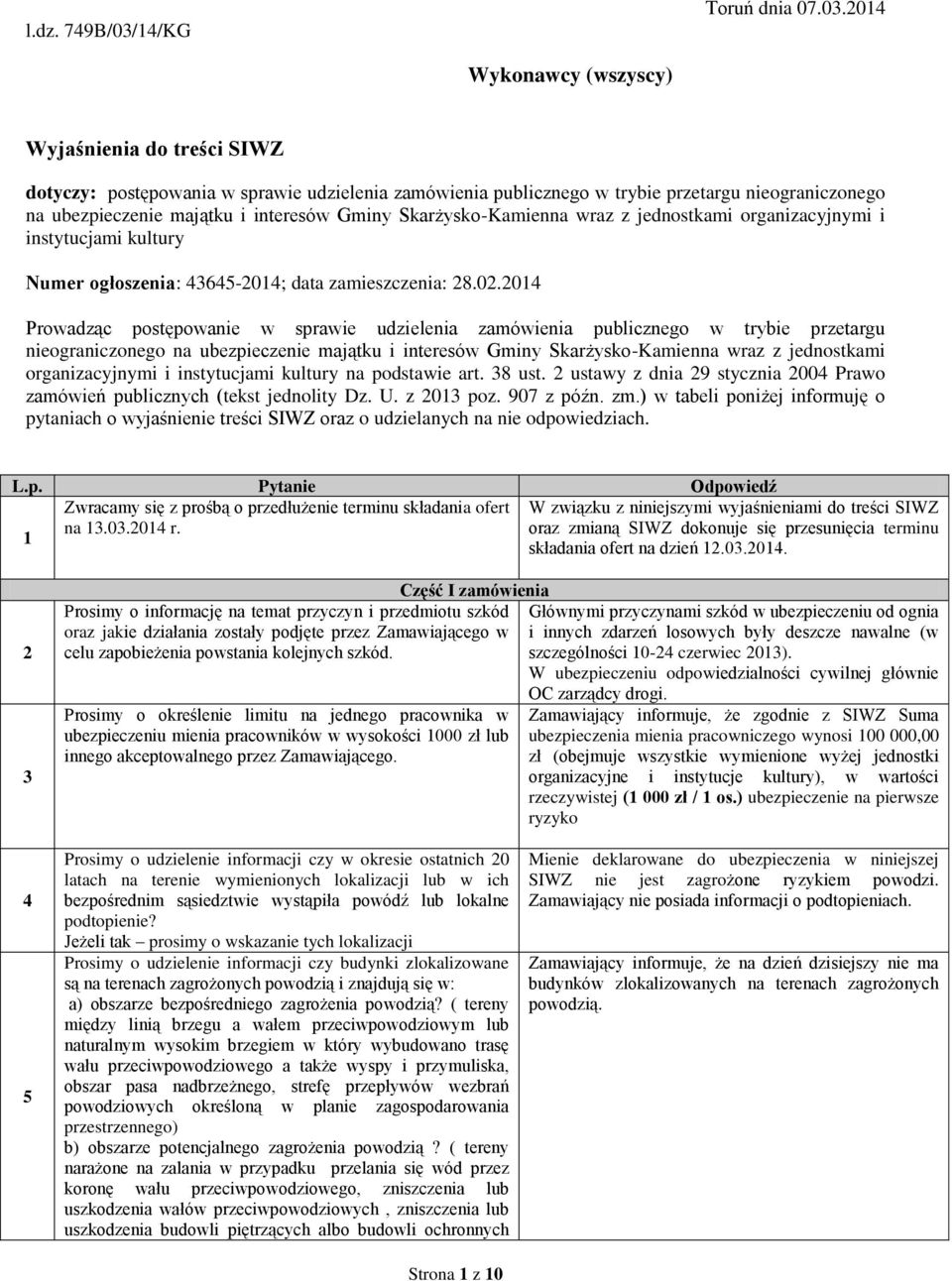 l.dz. 749B/03/14/KG

Toruń dnia 07.03.2014

Wykonawcy (wszyscy)

Wyjaśnienia do treści SIWZ

dotyczy: postępowania w sprawie udzielenia zamówienia publicznego w trybie przetargu nieograniczonego na ubezpieczenie majątku i interesów Gminy Skarżysko-Kamienna wraz z jednostkami organizacyjnymi i instytucjami kultury

Numer ogłoszenia: 43645-2014; data zamieszczenia: 28.02.2014

Prowadząc postępowanie w sprawie udzielenia zamówienia publicznego w trybie przetargu nieograniczonego na ubezpieczenie majątku i interesów Gminy Skarżysko-Kamienna wraz z jednostkami organizacyjnymi i instytucjami kultury na podstawie art. 38 ust. 2 ustawy z dnia 29 stycznia 2004 Prawo zamówień publicznych (tekst jednolity Dz. U. z 2013 poz. 907 z późn. zm.) w tabeli poniżej informuję o pytaniach o wyjaśnienie treści SIWZ oraz o udzielanych na nie odpowiedziach.

| L.p. | Pytanie | Odpowiedź |
|---|---|---|
| 1 | Zwracamy się z prośbą o przedłużenie terminu składania ofert na 13.03.2014 r. | W związku z niniejszymi wyjaśnieniami do treści SIWZ oraz zmianą SIWZ dokonuje się przesunięcia terminu składania ofert na dzień 12.03.2014. |
| | Część I zamówienia | |
| 2 | Prosimy o informację na temat przyczyn i przedmiotu szkód oraz jakie działania zostały podjęte przez Zamawiającego w celu zapobieżenia powstania kolejnych szkód. | Głównymi przyczynami szkód w ubezpieczeniu od ognia i innych zdarzeń losowych były deszcze nawalne (w szczególności 10-24 czerwiec 2013). W ubezpieczeniu odpowiedzialności cywilnej głównie OC zarządcy drogi. |
| 3 | Prosimy o określenie limitu na jednego pracownika w ubezpieczeniu mienia pracowników w wysokości 1000 zł lub innego akceptowalnego przez Zamawiającego. | Zamawiający informuje, że zgodnie z SIWZ Suma ubezpieczenia mienia pracowniczego wynosi 100 000,00 zł (obejmuje wszystkie wymienione wyżej jednostki organizacyjne i instytucje kultury), w wartości rzeczywistej (1 000 zł / 1 os.) ubezpieczenie na pierwsze ryzyko |
| 4 | Prosimy o udzielenie informacji czy w okresie ostatnich 20 latach na terenie wymienionych lokalizacji lub w ich bezpośrednim sąsiedztwie wystąpiła powódź lub lokalne podtopienie? Jeżeli tak – prosimy o wskazanie tych lokalizacji | Mienie deklarowane do ubezpieczenia w niniejszej SIWZ nie jest zagrożone ryzykiem powodzi. Zamawiający nie posiada informacji o podtopieniach. |
| 5 | Prosimy o udzielenie informacji czy budynki zlokalizowane są na terenach zagrożonych powodzią i znajdują się w: a) obszarze bezpośredniego zagrożenia powodzią? ( tereny między linią brzegu a wałem przeciwpowodziowym lub naturalnym wysokim brzegiem w który wybudowano trasę wału przeciwpowodziowego a także wyspy i przymuliska, obszar pasa nadbrzeżnego, strefę przepływów wezbrań powodziowych określoną w planie zagospodarowania przestrzennego) b) obszarze potencjalnego zagrożenia powodzią? ( tereny narażone na zalania w przypadku przelania się wód przez koronę wału przeciwpowodziowego, zniszczenia lub uszkodzenia wałów przeciwpowodziowych , zniszczenia lub uszkodzenia budowli piętrzących albo budowli ochronnych | Zamawiający informuje, że na dzień dzisiejszy nie ma budynków zlokalizowanych na terenach zagrożonych powodzią. |

Strona 1 z 10